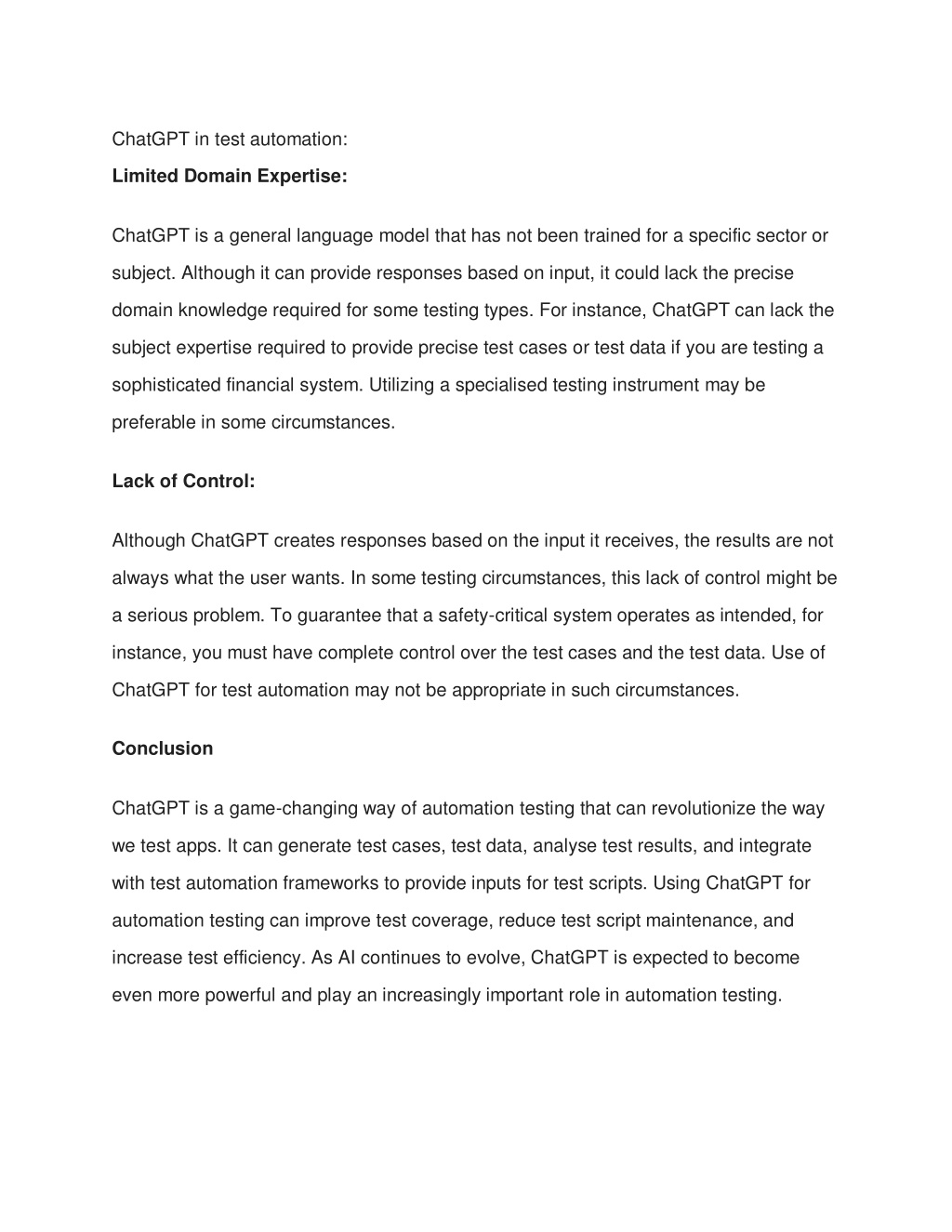 ChatGPT in test automation:

Limited Domain Expertise:

ChatGPT is a general language model that has not been trained for a specific sector or subject. Although it can provide responses based on input, it could lack the precise domain knowledge required for some testing types. For instance, ChatGPT can lack the subject expertise required to provide precise test cases or test data if you are testing a sophisticated financial system. Utilizing a specialised testing instrument may be preferable in some circumstances.

Lack of Control:

Although ChatGPT creates responses based on the input it receives, the results are not always what the user wants. In some testing circumstances, this lack of control might be a serious problem. To guarantee that a safety-critical system operates as intended, for instance, you must have complete control over the test cases and the test data. Use of ChatGPT for test automation may not be appropriate in such circumstances.

Conclusion

ChatGPT is a game-changing way of automation testing that can revolutionize the way we test apps. It can generate test cases, test data, analyse test results, and integrate with test automation frameworks to provide inputs for test scripts. Using ChatGPT for automation testing can improve test coverage, reduce test script maintenance, and increase test efficiency. As AI continues to evolve, ChatGPT is expected to become even more powerful and play an increasingly important role in automation testing.